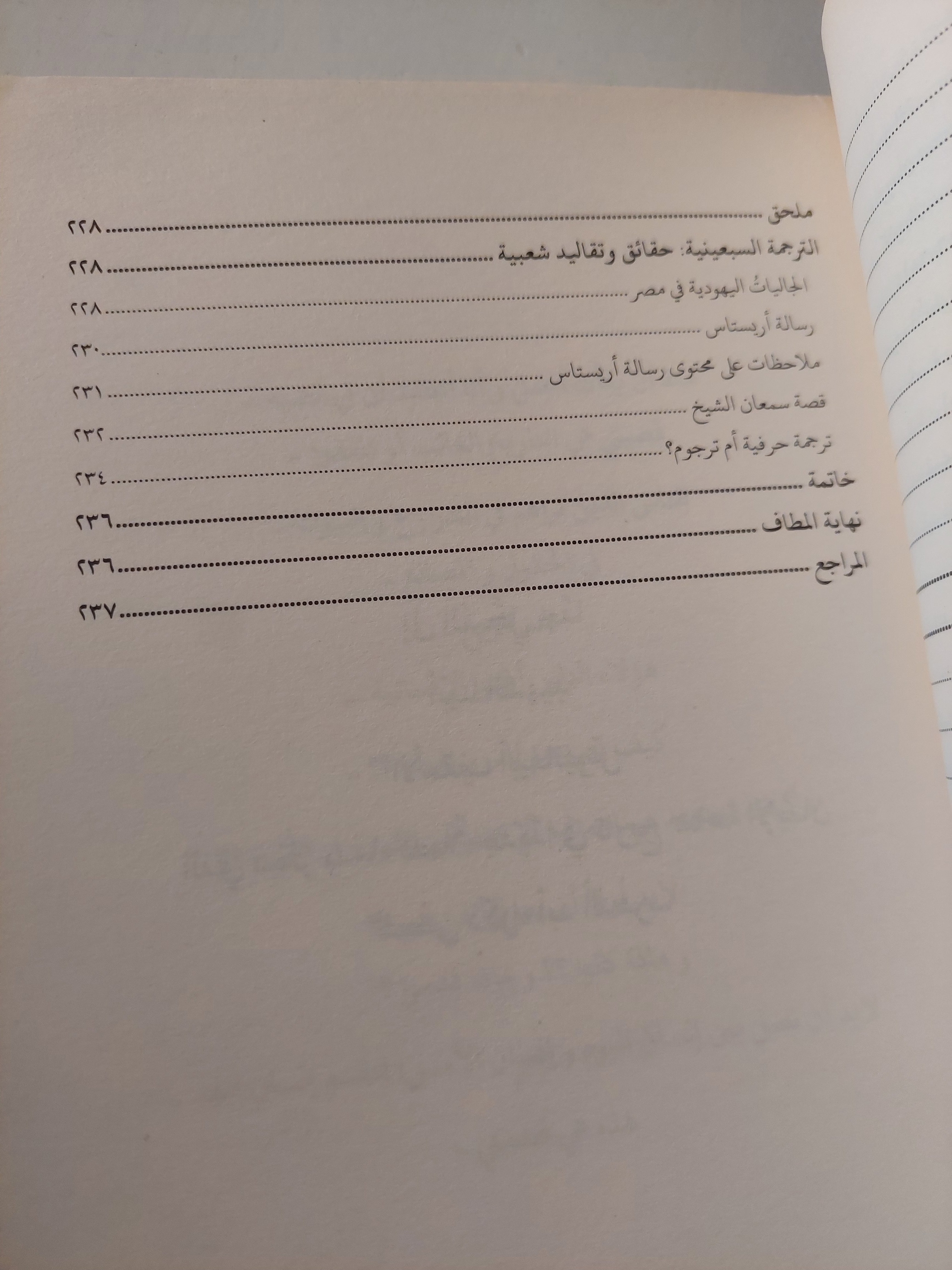 ملحق ٢٢٨
الترجمة السبعينية: حقائق وتقاليد شعبية ٢٢٨
الجالياتُ اليهودية في مصر ٢٢٨
رسالة أريستاس ٢٣٠
ملاحظات على محتوى رسالة أريستاس ٢٣١
قصة سمعان الشيخ ٢٣٢
ترجمة حرفية أم ترجوم؟ ٢٣٤
خاتمة ٢٣٦
نهاية المطاف ٢٣٦
المراجع ٢٣٧